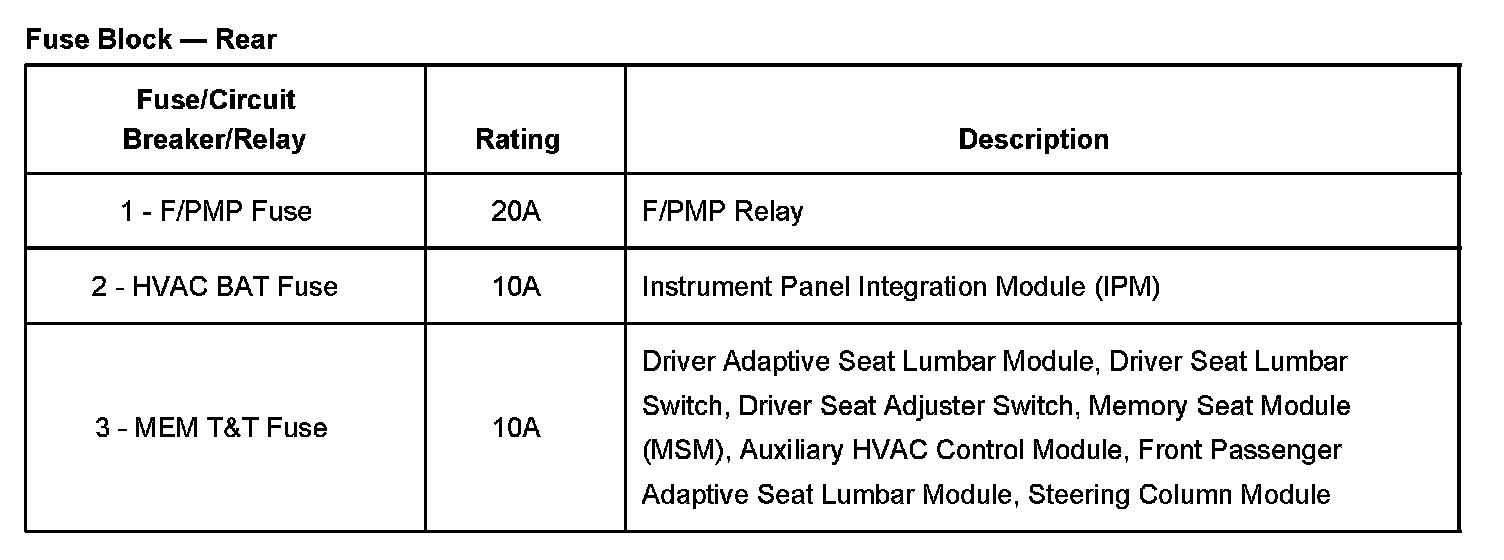 Fuse Block — Rear

| Fuse/Circuit Breaker/Relay | Rating | Description |
|---|---|---|
| 1 - F/PMP Fuse | 20A | F/PMP Relay |
| 2 - HVAC BAT Fuse | 10A | Instrument Panel Integration Module (IPM) |
| 3 - MEM T&T Fuse | 10A | Driver Adaptive Seat Lumbar Module, Driver Seat Lumbar Switch, Driver Seat Adjuster Switch, Memory Seat Module (MSM), Auxiliary HVAC Control Module, Front Passenger Adaptive Seat Lumbar Module, Steering Column Module |